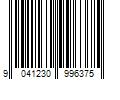 9 041230 996375